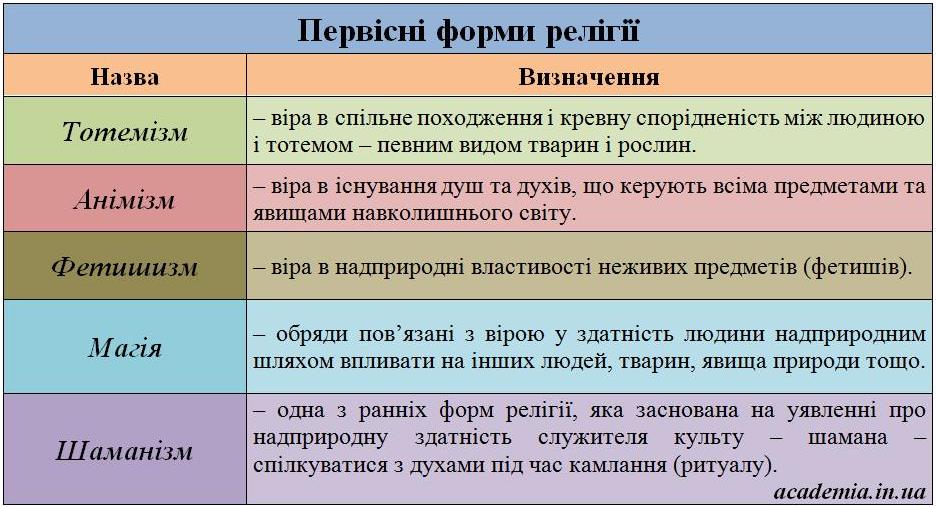 Первісні форми релігії

| Назва | Визначення |
|---|---|
| Тотемізм | – віра в спільне походження і кревну спорідненість між людиною і тотемом – певним видом тварин і рослин. |
| Анімізм | – віра в існування душ та духів, що керують всіма предметами та явищами навколишнього світу. |
| Фетишизм | – віра в надприродні властивості неживих предметів (фетишів). |
| Магія | – обряди пов'язані з вірою у здатність людини надприродним шляхом впливати на інших людей, тварин, явища природи тощо. |
| Шаманізм | – одна з ранніх форм релігії, яка заснована на уявленні про надприродну здатність служителя культу – шамана – спілкуватися з духами під час камлання (ритуалу). |

academia.in.ua